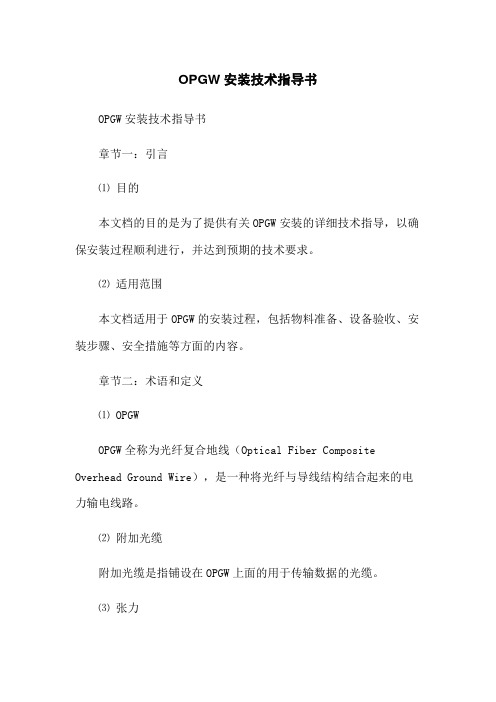 OPGW 安装技术指导书

OPGW 安装技术指导书

章节一：引言

⑴ 目的

本文档的目的是为了提供有关 OPGW 安装的详细技术指导，以确保安装过程顺利进行，并达到预期的技术要求。

⑵ 适用范围

本文档适用于 OPGW 的安装过程，包括物料准备、设备验收、安装步骤、安全措施等方面的内容。

章节二：术语和定义

⑴ OPGW

OPGW 全称为光纤复合地线（Optical Fiber Composite Overhead Ground Wire），是一种将光纤与导线结构结合起来的电力输电线路。

⑵ 附加光缆

附加光缆是指铺设在 OPGW 上面的用于传输数据的光缆。

⑶ 张力